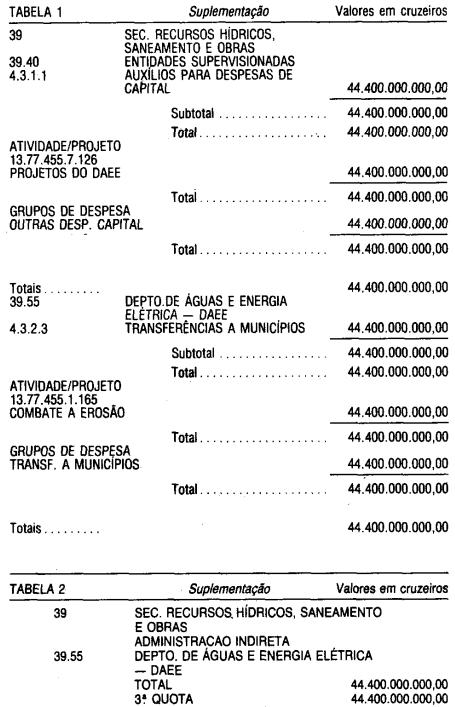 TABELA 1 Suplementação Valores em cruzeiros

39 SEC. RECURSOS HÍDRICOS, SANEAMENTO E OBRAS
39.40 ENTIDADES SUPERVISIONADAS
4.3.1.1 AUXÍLIOS PARA DESPESAS DE CAPITAL 44.400.000.000,00

Subtotal 44.400.000.000,00
Total 44.400.000.000,00

ATIVIDADE/PROJETO
13.77.455.7.126
PROJETOS DO DAEE 44.400.000.000,00

Total 44.400.000.000,00

GRUPOS DE DESPESA
OUTRAS DESP. CAPITAL 44.400.000.000,00

Total 44.400.000.000,00

Totais 44.400.000.000,00
39.55 DEPTO.DE ÁGUAS E ENERGIA ELÉTRICA — DAEE
4.3.2.3 TRANSFERÊNCIAS A MUNICÍPIOS 44.400.000.000,00

Subtotal 44.400.000.000,00
Total 44.400.000.000,00

ATIVIDADE/PROJETO
13.77.455.1.165
COMBATE A EROSÃO 44.400.000.000,00

Total 44.400.000.000,00

GRUPOS DE DESPESA
TRANSF. A MUNICÍPIOS 44.400.000.000,00

Total 44.400.000.000,00

Totais 44.400.000.000,00

TABELA 2 Suplementação Valores em cruzeiros

39 SEC. RECURSOS HÍDRICOS, SANEAMENTO E OBRAS
ADMINISTRACAO INDIRETA
39.55 DEPTO. DE ÁGUAS E ENERGIA ELÉTRICA — DAEE
TOTAL 44.400.000.000,00
3ª QUOTA 44.400.000.000,00